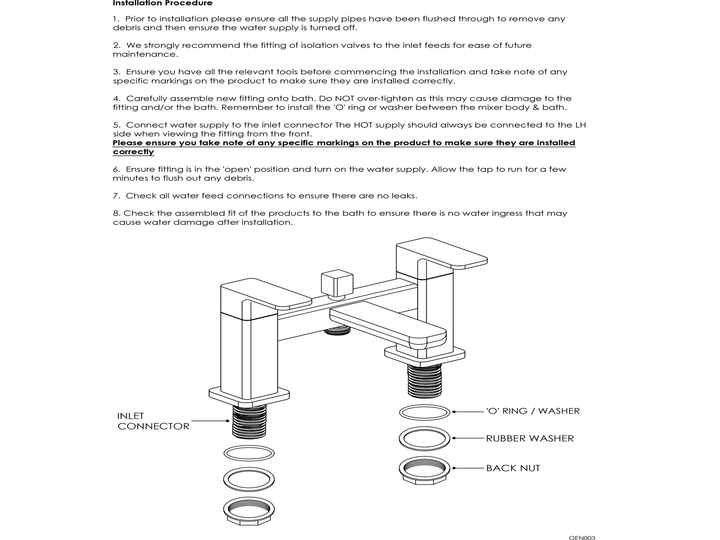 Installation Procedure

1. Prior to installation please ensure all the supply pipes have been flushed through to remove any debris and then ensure the water supply is turned off.

2. We strongly recommend the fitting of isolation valves to the inlet feeds for ease of future maintenance.

3. Ensure you have all the relevant tools before commencing the installation and take note of any specific markings on the product to make sure they are installed correctly.

4. Carefully assemble new fitting onto bath. Do NOT over-tighten as this may cause damage to the fitting and/or the bath. Remember to install the 'O' ring or washer between the mixer body & bath.

5. Connect water supply to the inlet connector The HOT supply should always be connected to the LH side when viewing the fitting from the front.
Please ensure you take note of any specific markings on the product to make sure they are installed correctly

6. Ensure fitting is in the 'open' position and turn on the water supply. Allow the tap to run for a few minutes to flush out any debris.

7. Check all water feed connections to ensure there are no leaks.

8. Check the assembled fit of the products to the bath to ensure there is no water ingress that may cause water damage after installation.

INLET CONNECTOR

'O' RING / WASHER

RUBBER WASHER

BACK NUT

GEN003